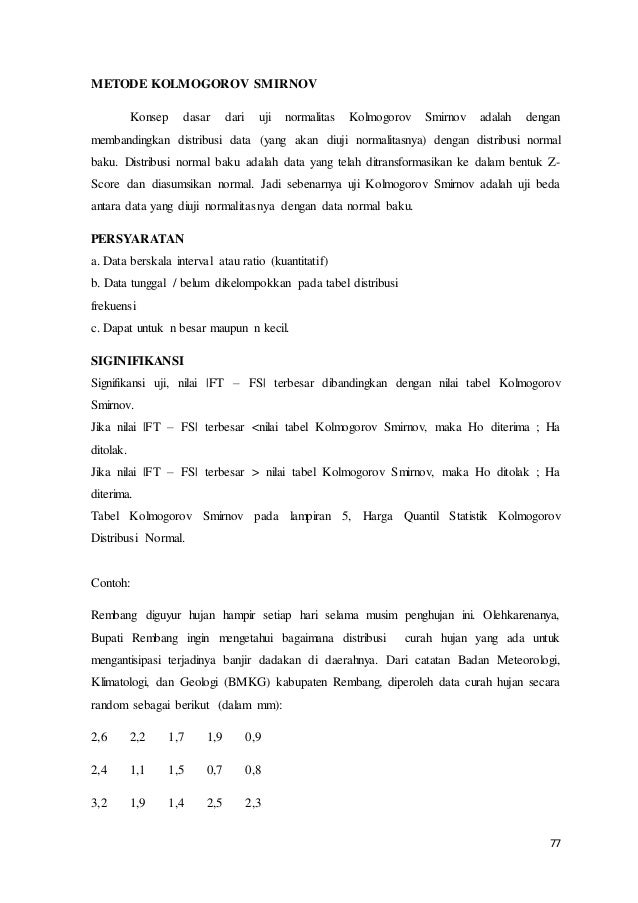 METODE KOLMOGOROV SMIRNOV

Konsep dasar dari uji normalitas Kolmogorov Smirnov adalah dengan membandingkan distribusi data (yang akan diuji normalitasnya) dengan distribusi normal baku. Distribusi normal baku adalah data yang telah ditransformasikan ke dalam bentuk Z-Score dan diasumsikan normal. Jadi sebenarnya uji Kolmogorov Smirnov adalah uji beda antara data yang diuji normalitasnya dengan data normal baku.

PERSYARATAN
a. Data berskala interval atau ratio (kuantitatif)
b. Data tunggal / belum dikelompokkan pada tabel distribusi frekuensi
c. Dapat untuk n besar maupun n kecil.

SIGINIFIKANSI
Signifikansi uji, nilai |FT – FS| terbesar dibandingkan dengan nilai tabel Kolmogorov Smirnov.
Jika nilai |FT – FS| terbesar <nilai tabel Kolmogorov Smirnov, maka Ho diterima ; Ha ditolak.
Jika nilai |FT – FS| terbesar > nilai tabel Kolmogorov Smirnov, maka Ho ditolak ; Ha diterima.
Tabel Kolmogorov Smirnov pada lampiran 5, Harga Quantil Statistik Kolmogorov Distribusi Normal.

Contoh:

Rembang diguyur hujan hampir setiap hari selama musim penghujan ini. Olehkarenanya, Bupati Rembang ingin mengetahui bagaimana distribusi curah hujan yang ada untuk mengantisipasi terjadinya banjir dadakan di daerahnya. Dari catatan Badan Meteorologi, Klimatologi, dan Geologi (BMKG) kabupaten Rembang, diperoleh data curah hujan secara random sebagai berikut (dalam mm):

2,6 2,2 1,7 1,9 0,9

2,4 1,1 1,5 0,7 0,8

3,2 1,9 1,4 2,5 2,3

77